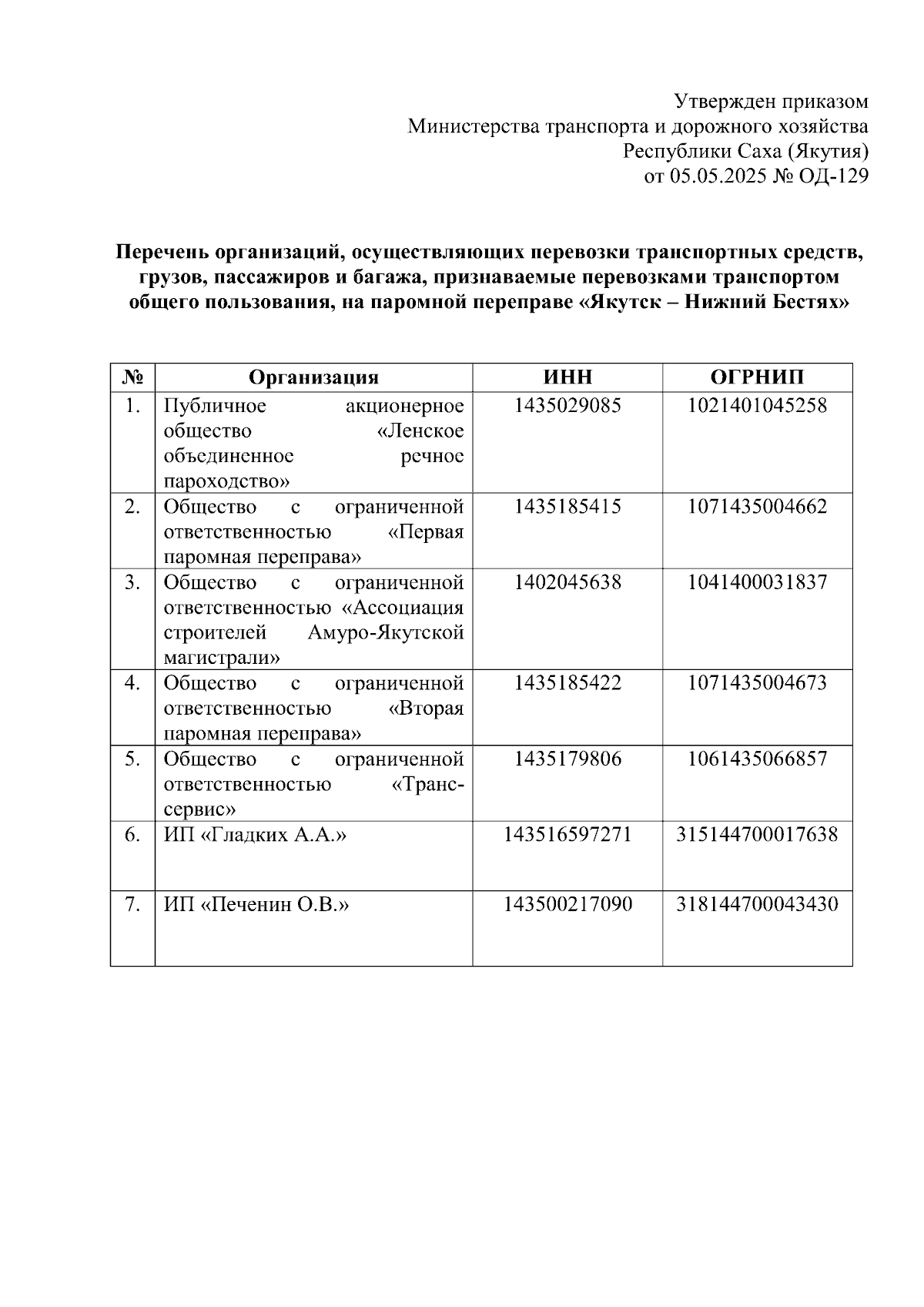 Утвержден приказом
Министерства транспорта и дорожного хозяйства
Республики Саха (Якутия)
от 05.05.2025 № ОД-129

Перечень организаций, осуществляющих перевозки транспортных средств, грузов, пассажиров и багажа, признаваемые перевозками транспортом общего пользования, на паромной переправе «Якутск – Нижний Бестях»

| № | Организация | ИНН | ОГРНИП |
|---|---|---|---|
| 1. | Публичное акционерное общество «Ленское объединенное речное пароходство» | 1435029085 | 1021401045258 |
| 2. | Общество с ограниченной ответственностью «Первая паромная переправа» | 1435185415 | 1071435004662 |
| 3. | Общество с ограниченной ответственностью «Ассоциация строителей Амуро-Якутской магистрали» | 1402045638 | 1041400031837 |
| 4. | Общество с ограниченной ответственностью «Вторая паромная переправа» | 1435185422 | 1071435004673 |
| 5. | Общество с ограниченной ответственностью «Транс-сервис» | 1435179806 | 1061435066857 |
| 6. | ИП «Гладких А.А.» | 143516597271 | 315144700017638 |
| 7. | ИП «Печенин О.В.» | 143500217090 | 318144700043430 |